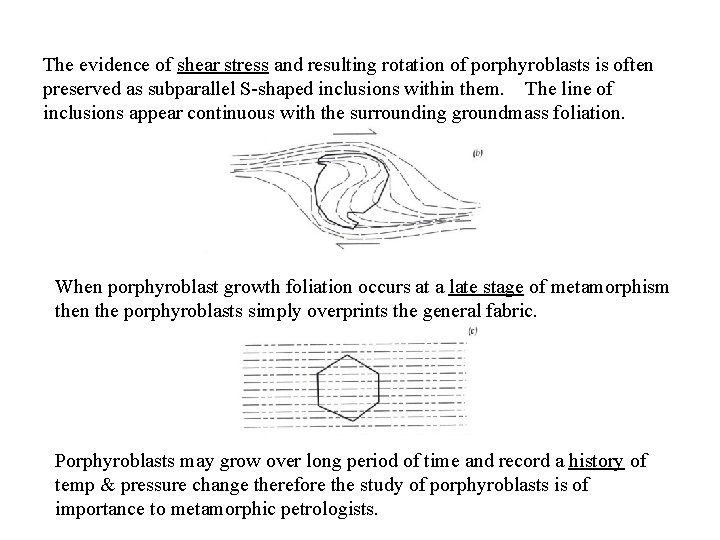 The evidence of shear stress and resulting rotation of porphyroblasts is often preserved as subparallel S-shaped inclusions within them. The line of inclusions appear continuous with the surrounding groundmass foliation.

(b)

When porphyroblast growth foliation occurs at a late stage of metamorphism then the porphyroblasts simply overprints the general fabric.

(c)

Porphyroblasts may grow over long period of time and record a history of temp & pressure change therefore the study of porphyroblasts is of importance to metamorphic petrologists.